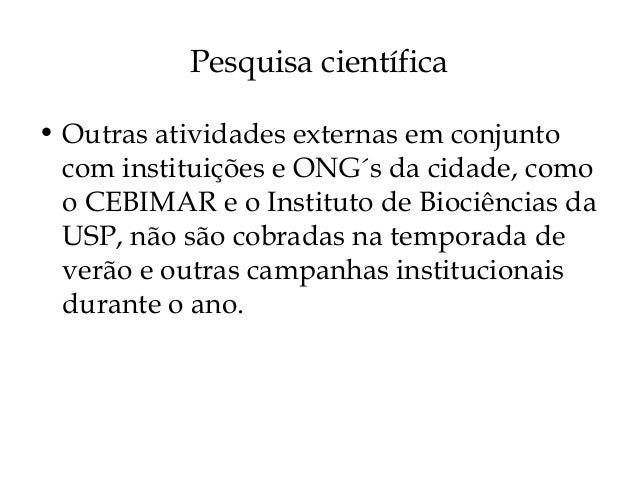 Pesquisa científica

• Outras atividades externas em conjunto com instituições e ONG´s da cidade, como o CEBIMAR e o Instituto de Biociências da USP, não são cobradas na temporada de verão e outras campanhas institucionais durante o ano.